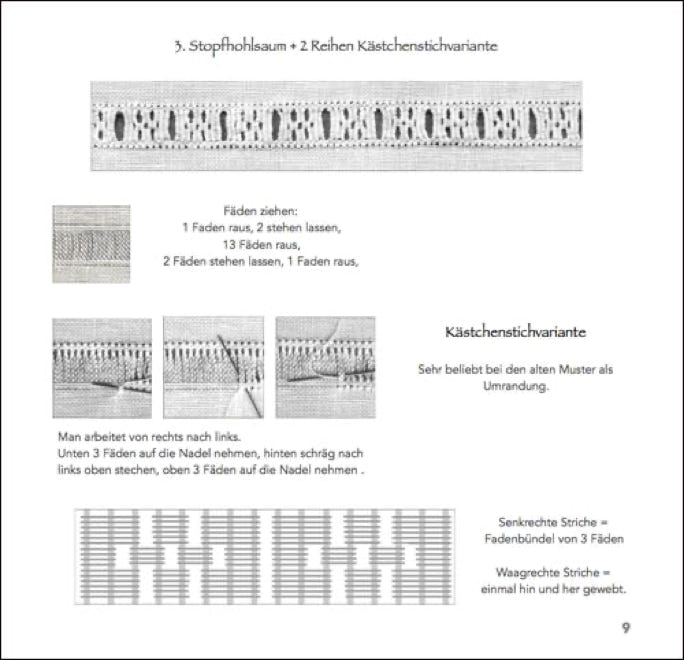 3. Stopfhohlsaum + 2 Reihen Kästchenstichvariante

Fäden ziehen:
1 Faden raus, 2 stehen lassen,
13 Fäden raus,
2 Fäden stehen lassen, 1 Faden raus,

Kästchenstichvariante

Sehr beliebt bei den alten Muster als Umrandung.

Man arbeitet von rechts nach links.
Unten 3 Fäden auf die Nadel nehmen, hinten schräg nach links oben stechen, oben 3 Fäden auf die Nadel nehmen .

Senkrechte Striche = Fadenbündel von 3 Fäden

Waagrechte Striche = einmal hin und her gewebt.

9